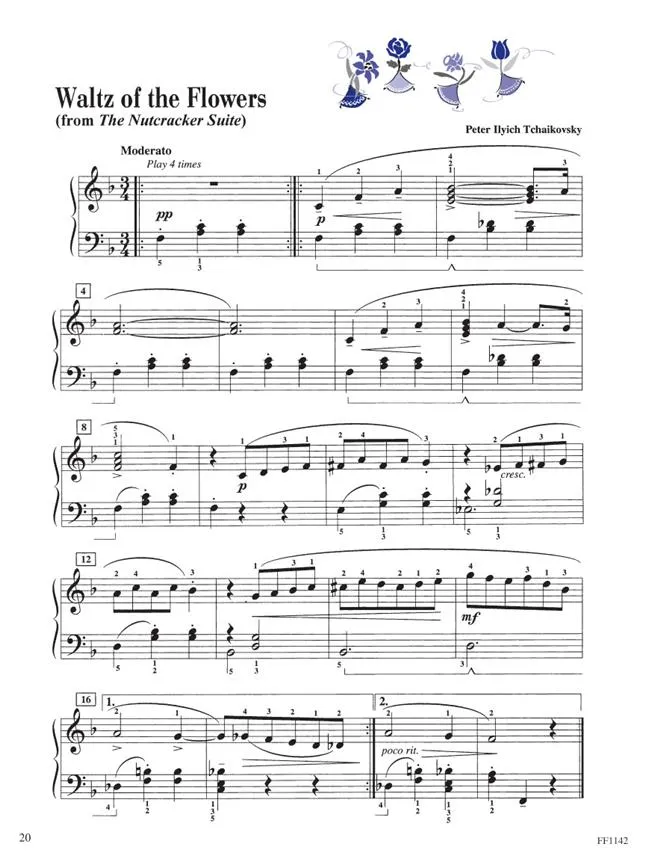 Waltz of the Flowers
(from The Nutcracker Suite)

Peter Ilyich Tchaikovsky

Moderato
Play 4 times

pp

p

4

8

p

cresc.

12

mf

16

1.

2.

poco rit.

20

FF1142